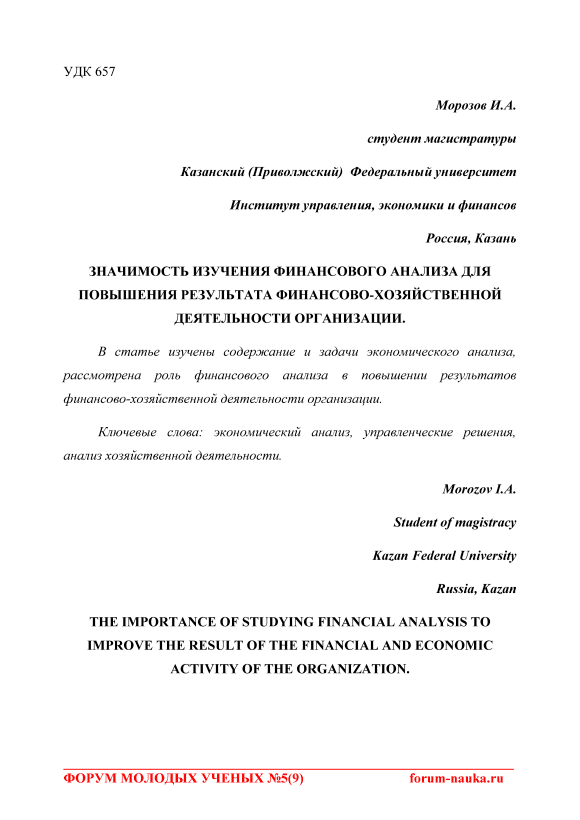 УДК 657

Морозов И.А.

студент магистратуры

Казанский (Приволжский) Федеральный университет

Институт управления, экономики и финансов

Россия, Казань

ЗНАЧИМОСТЬ ИЗУЧЕНИЯ ФИНАНСОВОГО АНАЛИЗА ДЛЯ ПОВЫШЕНИЯ РЕЗУЛЬТАТА ФИНАНСОВО-ХОЗЯЙСТВЕННОЙ ДЕЯТЕЛЬНОСТИ ОРГАНИЗАЦИИ.

В статье изучены содержание и задачи экономического анализа, рассмотрена роль финансового анализа в повышении результатов финансово-хозяйственной деятельности организации.

Ключевые слова: экономический анализ, управленческие решения, анализ хозяйственной деятельности.

Morozov I.A.

Student of magistracy

Kazan Federal University

Russia, Kazan

THE IMPORTANCE OF STUDYING FINANCIAL ANALYSIS TO IMPROVE THE RESULT OF THE FINANCIAL AND ECONOMIC ACTIVITY OF THE ORGANIZATION.

ФОРУМ МОЛОДЫХ УЧЕНЫХ №5(9) forum-nauka.ru